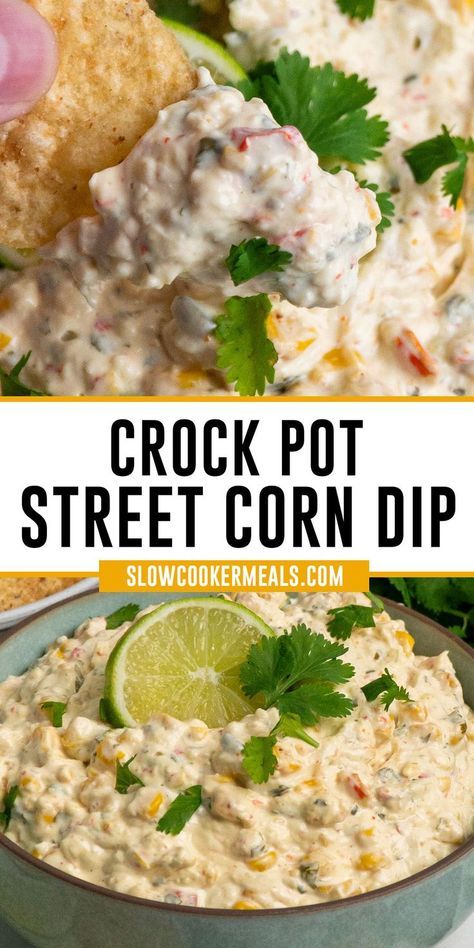 CROCK POT
STREET CORN DIP

SLOWCOOKERMEALS.COM